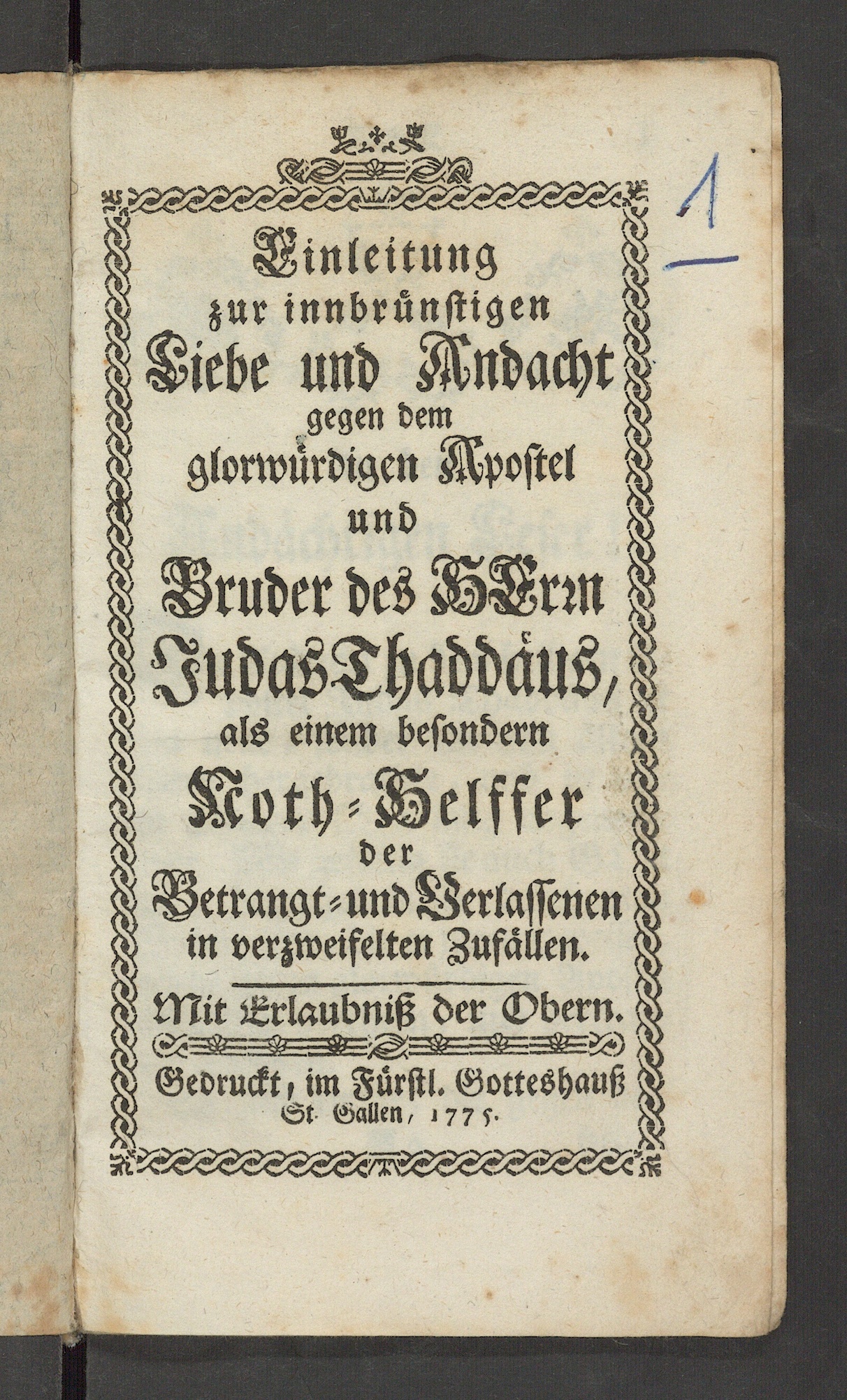 1

Einleitung
zur innbrünstigen
Liebe und Andacht
gegen dem
glorwürdigen Apostel
und
Bruder des HErrn
Judas Thaddäus,
als einem besondern
Noth-Helffer
der
Betrangt- und Verlassenen
in verzweifelten Zufällen.

Mit Erlaubniß der Obern.

Gedruckt, im Fürstl. Gotteshauß
St. Gallen, 1775.